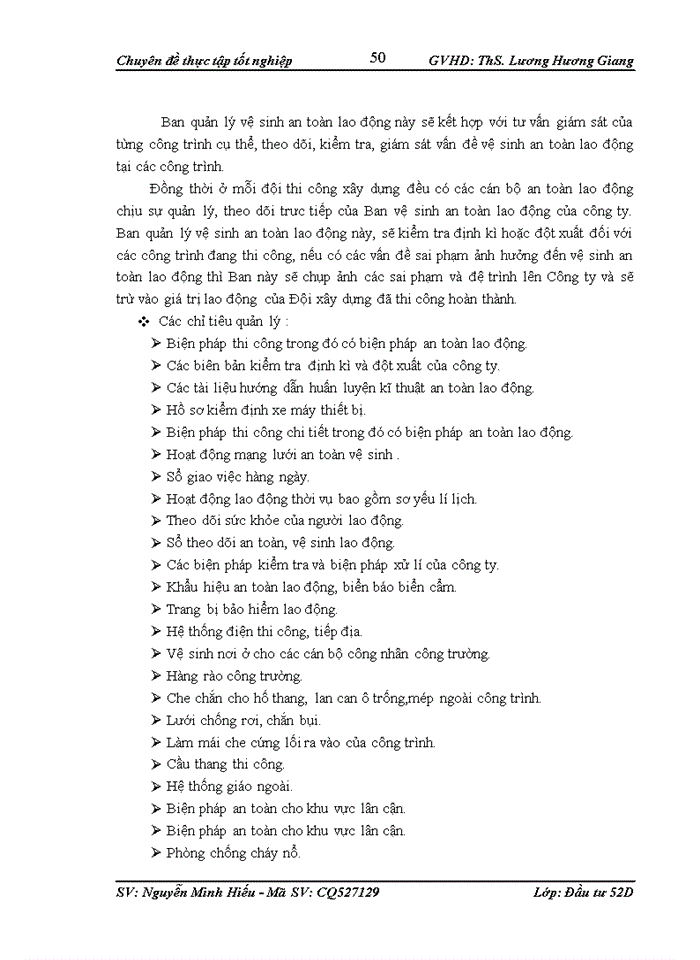 Chuyên đề thực tập tốt nghiệp 50 GVHD: ThS. Lương Hương Giang

Ban quản lý vệ sinh an toàn lao động này sẽ kết hợp với tư vấn giám sát của từng công trình cụ thể, theo dõi, kiểm tra, giám sát vấn đề vệ sinh an toàn lao động tại các công trình.

Đồng thời ở mỗi đội thi công xây dựng đều có các cán bộ an toàn lao động chịu sự quản lý, theo dõi trực tiếp của Ban vệ sinh an toàn lao động của công ty. Ban quản lý vệ sinh an toàn lao động này, sẽ kiểm tra định kì hoặc đột xuất đối với các công trình đang thi công, nếu có các vấn đề sai phạm ảnh hưởng đến vệ sinh an toàn lao động thì Ban này sẽ chụp ảnh các sai phạm và đệ trình lên Công ty và sẽ trừ vào giá trị lao động của Đội xây dựng đã thi công hoàn thành.

❖ Các chỉ tiêu quản lý :
➢ Biện pháp thi công trong đó có biện pháp an toàn lao động.
➢ Các biên bản kiểm tra định kì và đột xuất của công ty.
➢ Các tài liệu hướng dẫn huấn luyện kĩ thuật an toàn lao động.
➢ Hồ sơ kiểm định xe máy thiết bị.
➢ Biện pháp thi công chi tiết trong đó có biện pháp an toàn lao động.
➢ Hoạt động mạng lưới an toàn vệ sinh .
➢ Sổ giao việc hàng ngày.
➢ Hoạt động lao động thời vụ bao gồm sơ yếu lí lịch.
➢ Theo dõi sức khỏe của người lao động.
➢ Sổ theo dõi an toàn, vệ sinh lao động.
➢ Các biện pháp kiểm tra và biện pháp xử lí của công ty.
➢ Khẩu hiệu an toàn lao động, biển báo biển cấm.
➢ Trang bị bảo hiểm lao động.
➢ Hệ thống điện thi công, tiếp địa.
➢ Vệ sinh nơi ở cho các cán bộ công nhân công trường.
➢ Hàng rào công trường.
➢ Che chắn cho hố thang, lan can ô trống,mép ngoài công trình.
➢ Lưới chống rơi, chắn bụi.
➢ Làm mái che cứng lối ra vào của công trình.
➢ Cầu thang thi công.
➢ Hệ thống giáo ngoài.
➢ Biện pháp an toàn cho khu vực lân cận.
➢ Biện pháp an toàn cho khu vực lân cận.
➢ Phòng chống cháy nổ.

SV: Nguyễn Minh Hiếu - Mã SV: CQ527129 Lớp: Đầu tư 52D